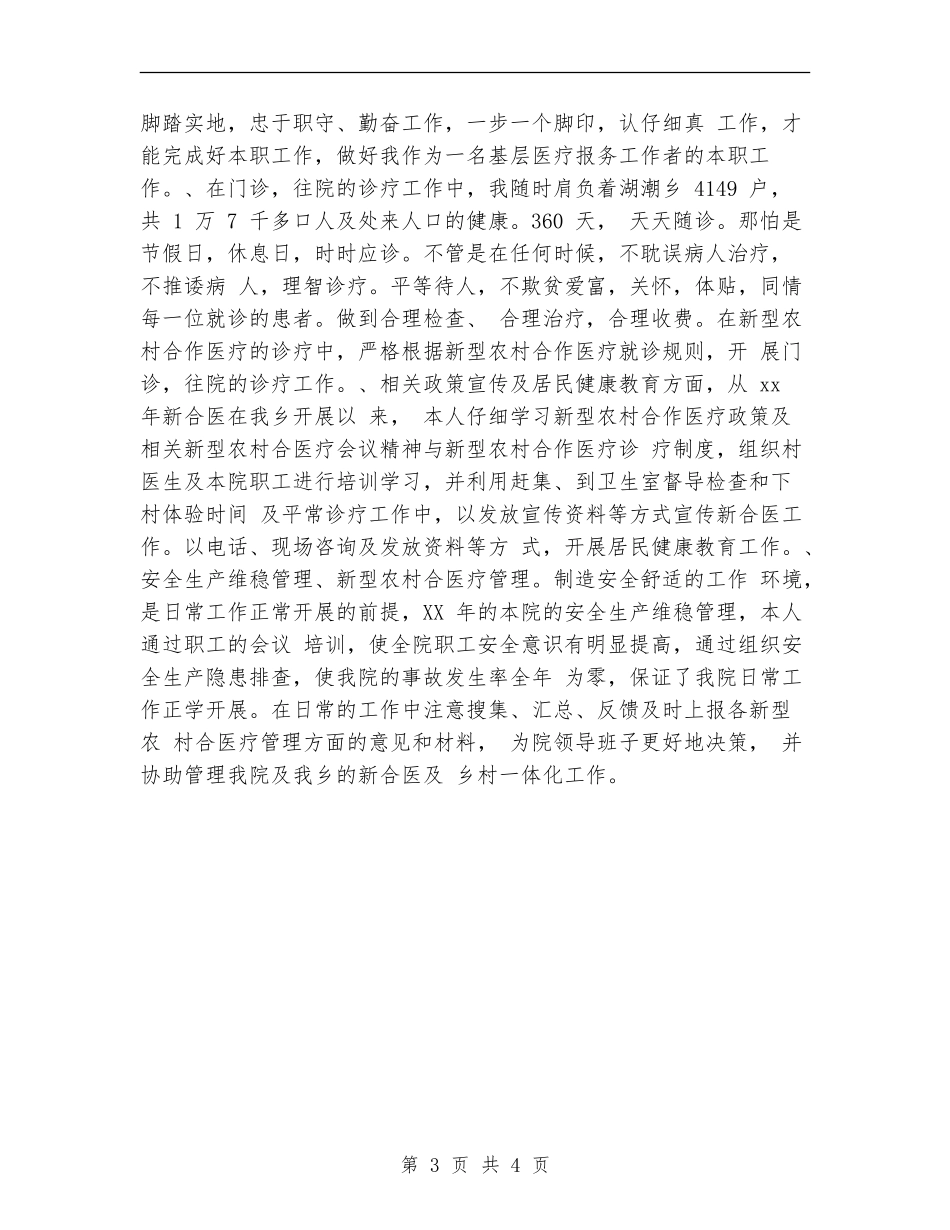 脚踏实地，忠于职守、勤奋工作，一步一个脚印，认仔细真 工作，才能完成好本职工作，做好我作为一名基层医疗报务工作者的本职工作。、在门诊，往院的诊疗工作中，我随时肩负着湖潮乡 4149 户，共 1 万 7 千多口人及处来人口的健康。360 天， 天天随诊。那怕是节假日，休息日，时时应诊。不管是在任何时候，不耽误病人治疗，不推诿病 人，理智诊疗。平等待人，不欺贫爱富，关怀，体贴，同情每一位就诊的患者。做到合理检查、 合理治疗，合理收费。在新型农村合作医疗的诊疗中，严格根据新型农村合作医疗就诊规则，开 展门诊，往院的诊疗工作。、相关政策宣传及居民健康教育方面，从 xx 年新合医在我乡开展以 来， 本人仔细学习新型农村合作医疗政策及相关新型农村合医疗会议精神与新型农村合作医疗诊 疗制度，组织村医生及本院职工进行培训学习，并利用赶集、到卫生室督导检查和下村体验时间 及平常诊疗工作中，以发放宣传资料等方式宣传新合医工作。以电话、现场咨询及发放资料等方 式，开展居民健康教育工作。、安全生产维稳管理、新型农村合医疗管理。制造安全舒适的工作 环境，是日常工作正常开展的前提，XX 年的本院的安全生产维稳管理，本人通过职工的会议 培训，使全院职工安全意识有明显提高，通过组织安全生产隐患排查，使我院的事故发生率全年 为零，保证了我院日常工作正学开展。在日常的工作中注意搜集、汇总、反馈及时上报各新型农 村合医疗管理方面的意见和材料， 为院领导班子更好地决策， 并协助管理我院及我乡的新合医及 乡村一体化工作。

第 3 页 共 4 页